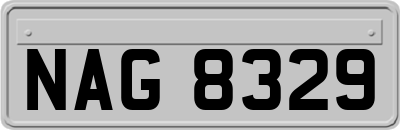 NAG 8329